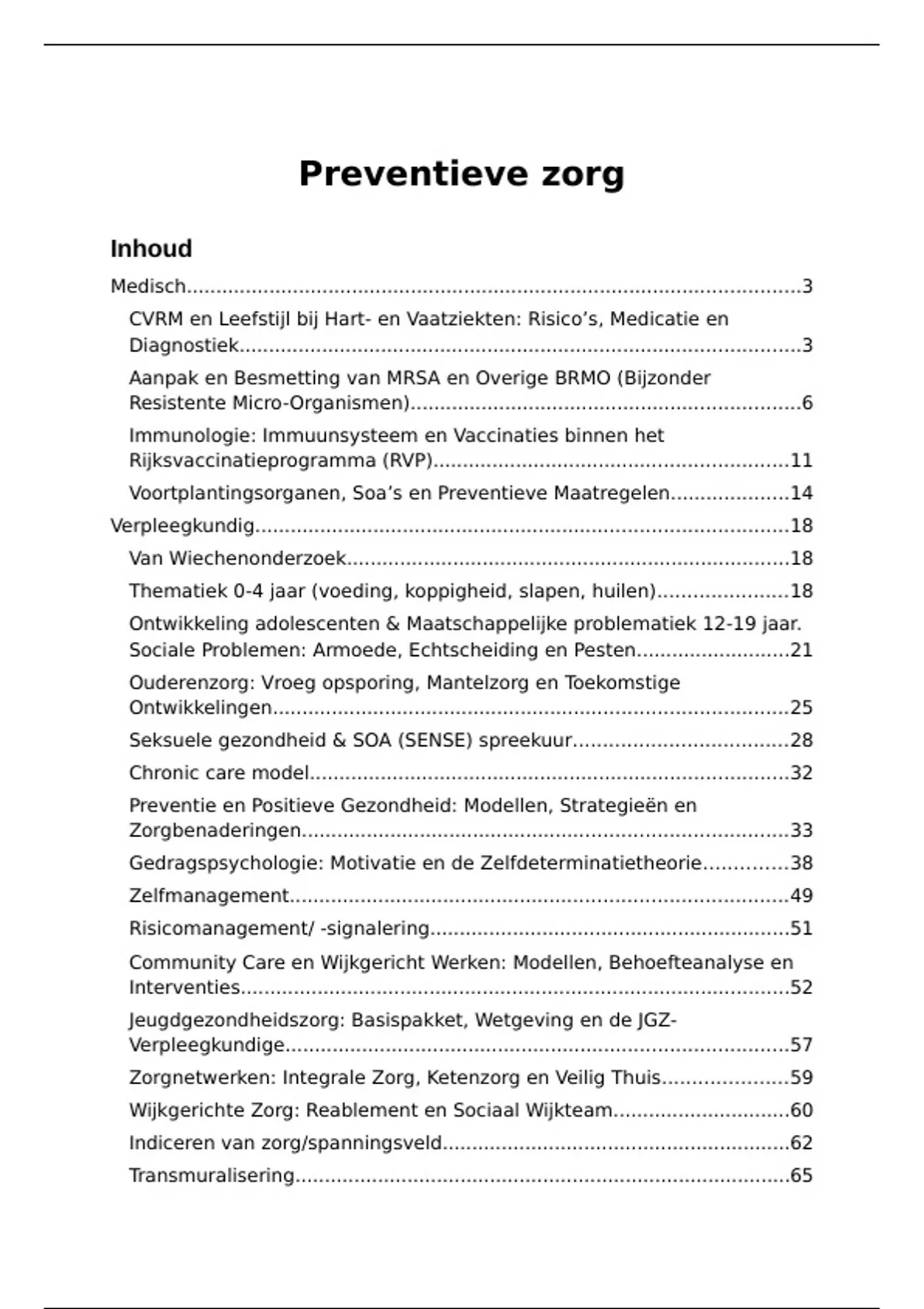 Preventieve zorg

Inhoud

Medisch 3

CVRM en Leefstijl bij Hart- en Vaatziekten: Risico's, Medicatie en Diagnostiek 3

Aanpak en Besmetting van MRSA en Overige BRMO (Bijzonder Resistente Micro-Organismen) 6

Immunologie: Immuunsysteem en Vaccinaties binnen het Rijksvaccinatieprogramma (RVP) 11

Voortplantingsorganen, Soa's en Preventieve Maatregelen 14

Verpleegkundig 18

Van Wiechenonderzoek 18

Thematiek 0-4 jaar (voeding, koppigheid, slapen, huilen) 18

Ontwikkeling adolescenten & Maatschappelijke problematiek 12-19 jaar. Sociale Problemen: Armoede, Echtscheiding en Pesten 21

Ouderenzorg: Vroeg opsporing, Mantelzorg en Toekomstige Ontwikkelingen 25

Seksuele gezondheid & SOA (SENSE) spreekuur 28

Chronic care model 32

Preventie en Positieve Gezondheid: Modellen, Strategieën en Zorgbenaderingen 33

Gedragspsychologie: Motivatie en de Zelfdeterminatietheorie 38

Zelfmanagement 49

Risicomanagement/ -signalering 51

Community Care en Wijkgericht Werken: Modellen, Behoefteanalyse en Interventies 52

Jeugdgezondheidszorg: Basispakket, Wetgeving en de JGZ-Verpleegkundige 57

Zorgnetwerken: Integrale Zorg, Ketenzorg en Veilig Thuis 59

Wijkgerichte Zorg: Reablement en Sociaal Wijkteam 60

Indiceren van zorg/spanningsveld 62

Transmuralisering 65